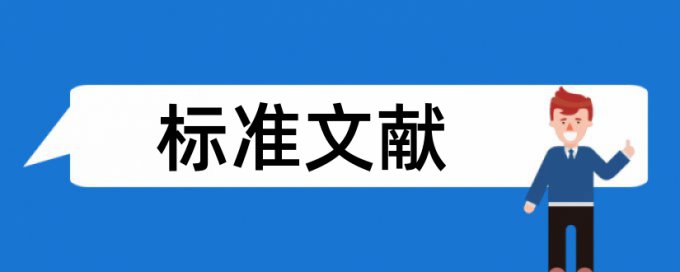 标准文献